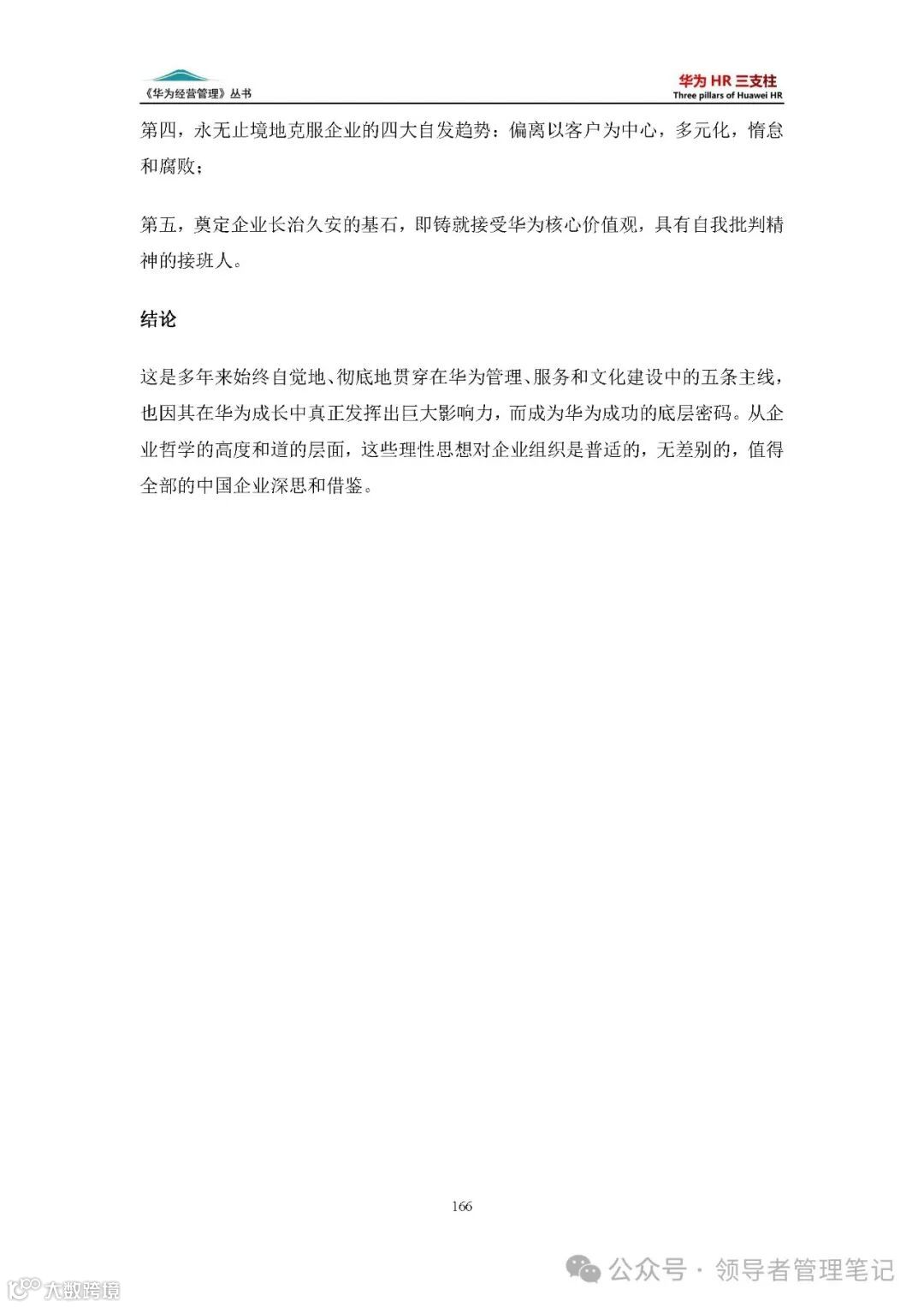 《华为经营管理》丛书

华为 HR 三支柱
Three pillars of Huawei HR

第四，永无止境地克服企业的四大自发趋势：偏离以客户为中心，多元化，惰怠和腐败；

第五，奠定企业长治久安的基石，即铸就接受华为核心价值观，具有自我批判精神的接班人。

结论

这是多年来始终自觉地、彻底地贯穿在华为管理、服务和文化建设中的五条主线，也因其在华为成长中真正发挥出巨大影响力，而成为华为成功的底层密码。从企业哲学的高度和道的层面，这些理性思想对企业组织是普适的，无差别的，值得全部的中国企业深思和借鉴。

166

公众号 · 领导者管理笔记

大数跨境